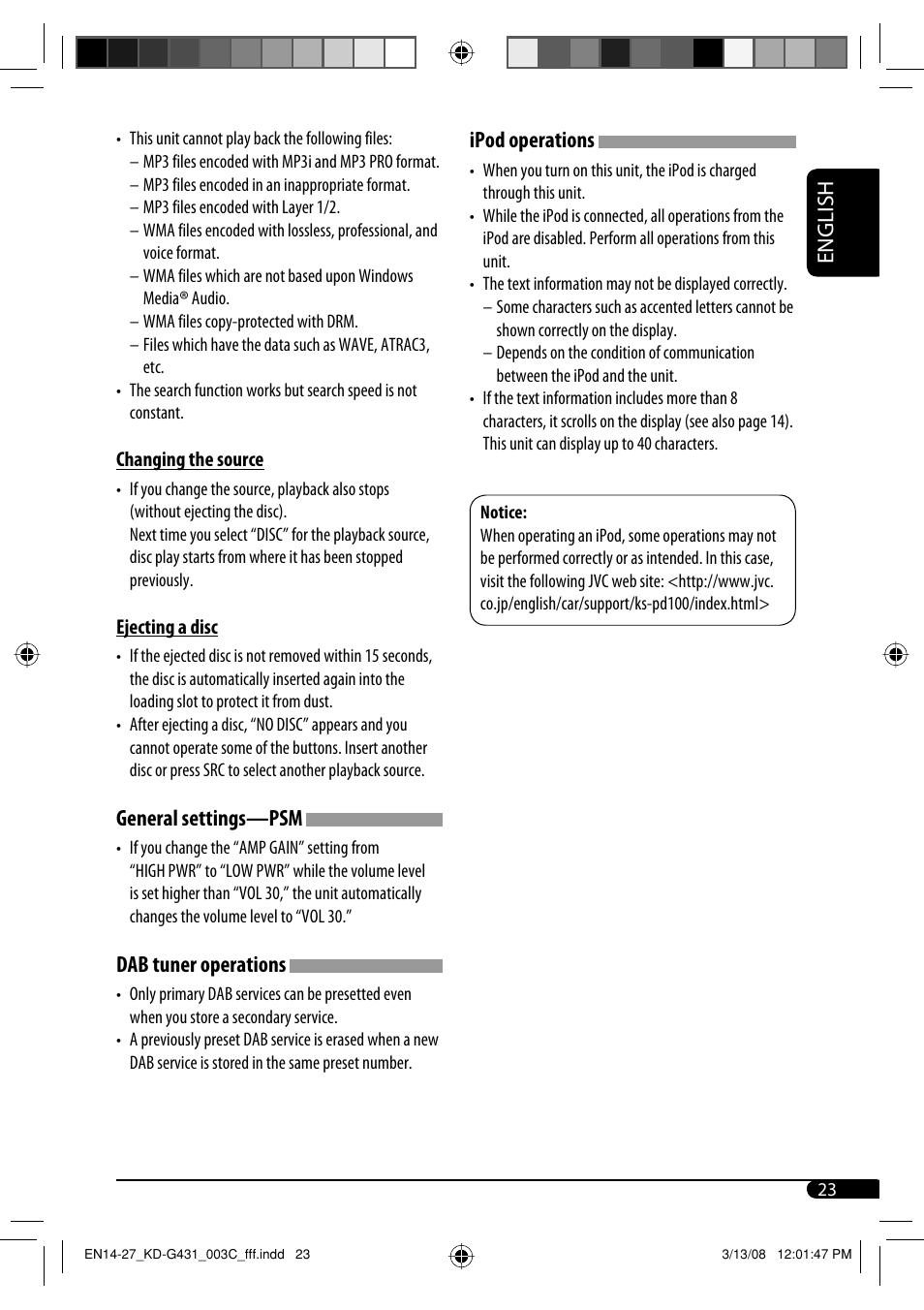 • This unit cannot play back the following files:
– MP3 files encoded with MP3i and MP3 PRO format.
– MP3 files encoded in an inappropriate format.
– MP3 files encoded with Layer 1/2.
– WMA files encoded with lossless, professional, and voice format.
– WMA files which are not based upon Windows Media® Audio.
– WMA files copy-protected with DRM.
– Files which have the data such as WAVE, ATRAC3, etc.
• The search function works but search speed is not constant.

Changing the source

• If you change the source, playback also stops (without ejecting the disc).
Next time you select “DISC” for the playback source, disc play starts from where it has been stopped previously.

Ejecting a disc

• If the ejected disc is not removed within 15 seconds, the disc is automatically inserted again into the loading slot to protect it from dust.
• After ejecting a disc, “NO DISC” appears and you cannot operate some of the buttons. Insert another disc or press SRC to select another playback source.

General settings—PSM

• If you change the “AMP GAIN” setting from “HIGH PWR” to “LOW PWR” while the volume level is set higher than “VOL 30,” the unit automatically changes the volume level to “VOL 30.”

DAB tuner operations

• Only primary DAB services can be presetted even when you store a secondary service.
• A previously preset DAB service is erased when a new DAB service is stored in the same preset number.

iPod operations

• When you turn on this unit, the iPod is charged through this unit.
• While the iPod is connected, all operations from the iPod are disabled. Perform all operations from this unit.
• The text information may not be displayed correctly.
– Some characters such as accented letters cannot be shown correctly on the display.
– Depends on the condition of communication between the iPod and the unit.
• If the text information includes more than 8 characters, it scrolls on the display (see also page 14). This unit can display up to 40 characters.

Notice:
When operating an iPod, some operations may not be performed correctly or as intended. In this case, visit the following JVC web site: <http://www.jvc.co.jp/english/car/support/ks-pd100/index.html>

ENGLISH

23

EN14-27_KD-G431_003C_fff.indd 23

3/13/08 12:01:47 PM